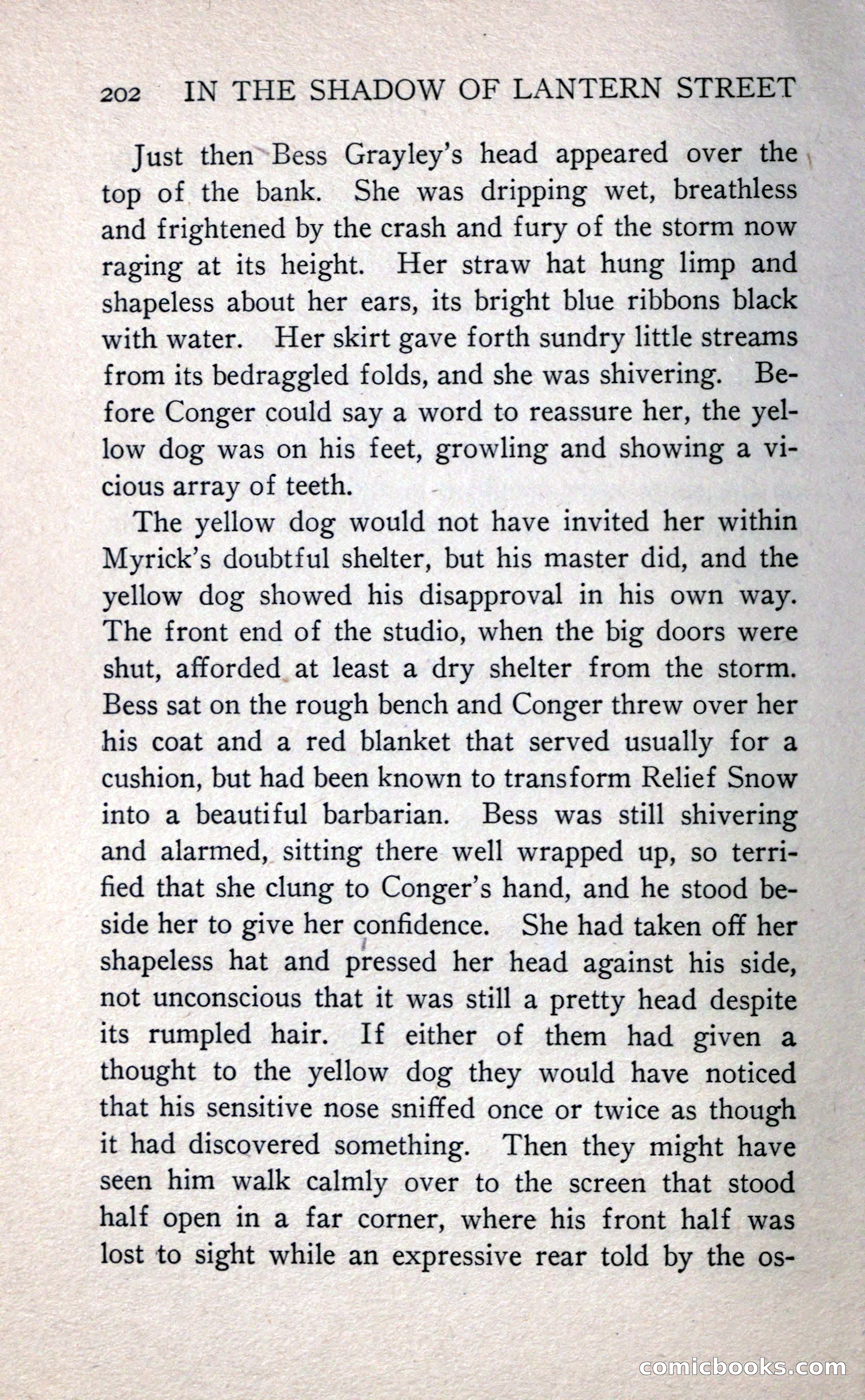 202 IN THE SHADOW OF LANTERN STREET

Just then Bess Grayley's head appeared over the top of the bank. She was dripping wet, breathless and frightened by the crash and fury of the storm now raging at its height. Her straw hat hung limp and shapeless about her ears, its bright blue ribbons black with water. Her skirt gave forth sundry little streams from its bedraggled folds, and she was shivering. Before Conger could say a word to reassure her, the yellow dog was on his feet, growling and showing a vicious array of teeth.

The yellow dog would not have invited her within Myrick's doubtful shelter, but his master did, and the yellow dog showed his disapproval in his own way. The front end of the studio, when the big doors were shut, afforded at least a dry shelter from the storm. Bess sat on the rough bench and Conger threw over her his coat and a red blanket that served usually for a cushion, but had been known to transform Relief Snow into a beautiful barbarian. Bess was still shivering and alarmed, sitting there well wrapped up, so terrified that she clung to Conger's hand, and he stood beside her to give her confidence. She had taken off her shapeless hat and pressed her head against his side, not unconscious that it was still a pretty head despite its rumpled hair. If either of them had given a thought to the yellow dog they would have noticed that his sensitive nose sniffed once or twice as though it had discovered something. Then they might have seen him walk calmly over to the screen that stood half open in a far corner, where his front half was lost to sight while an expressive rear told by the os-

comicbooks.com